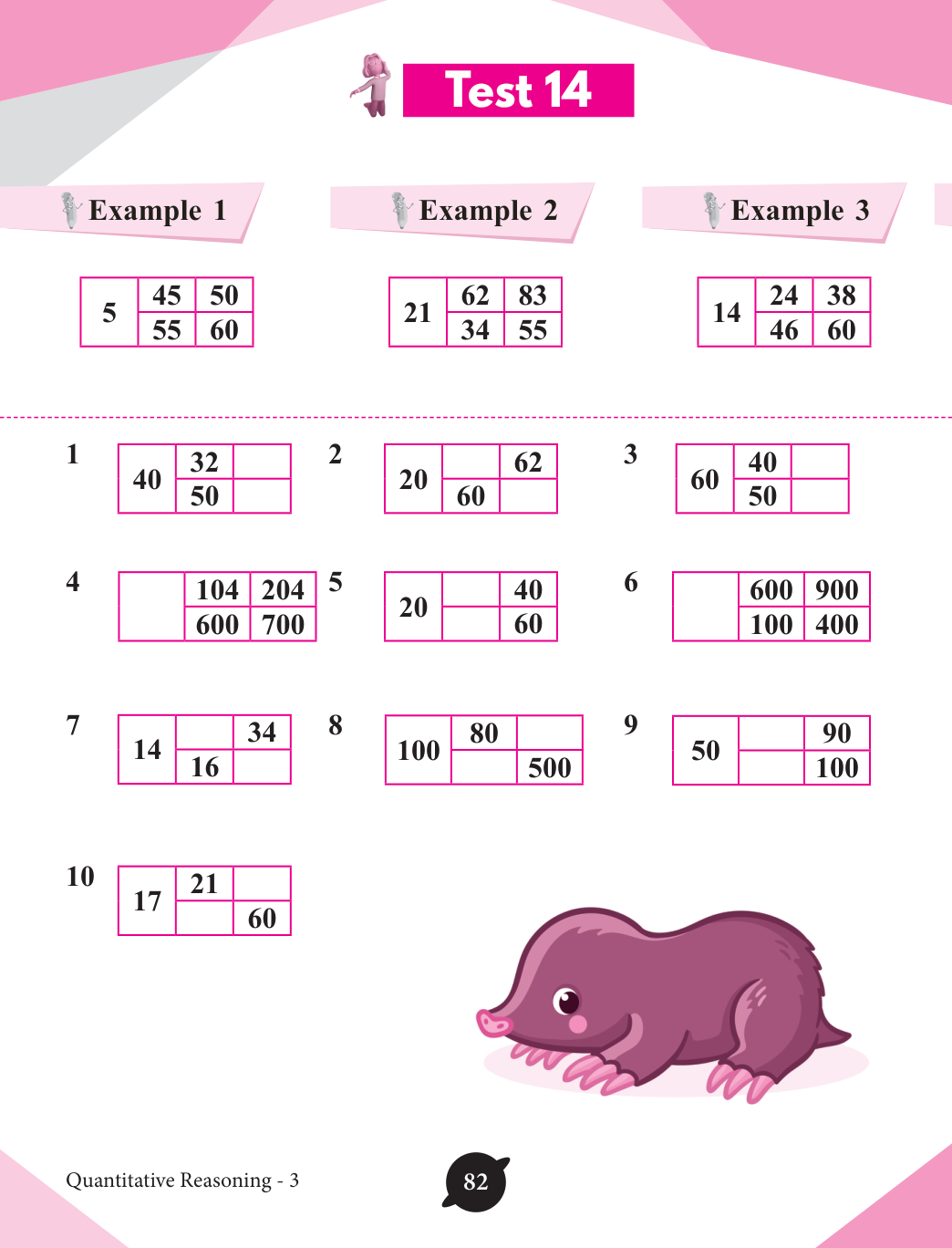 Test 14

Example 1

| 5 | 45 | 50 |
|---|---|---|
|  | 55 | 60 |

Example 2

| 21 | 62 | 83 |
|---|---|---|
|  | 34 | 55 |

Example 3

| 14 | 24 | 38 |
|---|---|---|
|  | 46 | 60 |

1

| 40 | 32 |  |
|---|---|---|
|  | 50 |  |

2

| 20 |  | 62 |
|---|---|---|
|  | 60 |  |

3

| 60 | 40 |  |
|---|---|---|
|  | 50 |  |

4

|  | 104 | 204 |
|---|---|---|
|  | 600 | 700 |

5

| 20 |  | 40 |
|---|---|---|
|  |  | 60 |

6

|  | 600 | 900 |
|---|---|---|
|  | 100 | 400 |

7

| 14 |  | 34 |
|---|---|---|
|  | 16 |  |

8

| 100 | 80 |  |
|---|---|---|
|  |  | 500 |

9

| 50 |  | 90 |
|---|---|---|
|  |  | 100 |

10

| 17 | 21 |  |
|---|---|---|
|  |  | 60 |

Quantitative Reasoning - 3

82